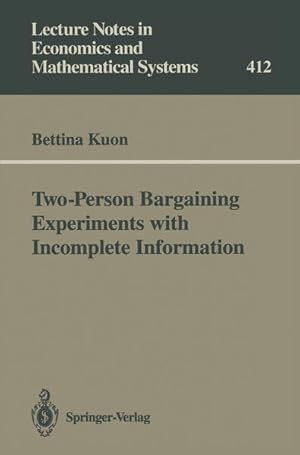 Lecture Notes in Economics and Mathematical Systems

412

Bettina Kuon

Two-Person Bargaining Experiments with Incomplete Information

Springer-Verlag